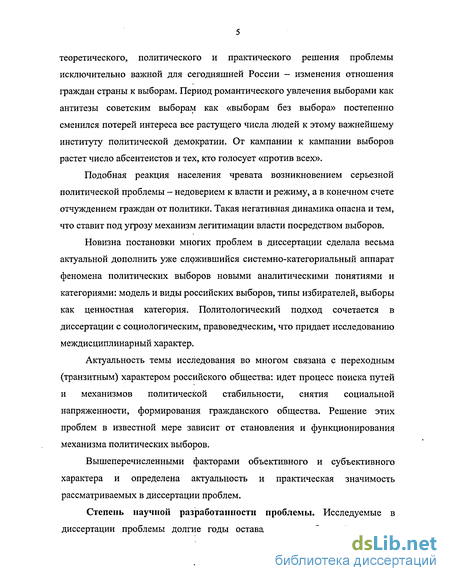 5

теоретического, политического и практического решения проблемы исключительно важной для сегодняшней России – изменения отношения граждан страны к выборам. Период романтического увлечения выборами как антитезы советским выборам как «выборам без выбора» постепенно сменился потерей интереса все растущего числа людей к этому важнейшему институту политической демократии. От кампании к кампании выборов растет число абсентеистов и тех, кто голосует «против всех».

Подобная реакция населения чревата возникновением серьезной политической проблемы – недоверием к власти и режиму, а в конечном счете отчуждением граждан от политики. Такая негативная динамика опасна и тем, что ставит под угрозу механизм легитимации власти посредством выборов.

Новизна постановки многих проблем в диссертации сделала весьма актуальной дополнить уже сложившийся системно-категориальный аппарат феномена политических выборов новыми аналитическими понятиями и категориями: модель и виды российских выборов, типы избирателей, выборы как ценностная категория. Политологический подход сочетается в диссертации с социологическим, правоведческим, что придает исследованию междисциплинарный характер.

Актуальность темы исследования во многом связана с переходным (транзитным) характером российского общества: идет процесс поиска путей и механизмов политической стабильности, снятия социальной напряженности, формирования гражданского общества. Решение этих проблем в известной мере зависит от становления и функционирования механизма политических выборов.

Вышеперечисленными факторами объективного и субъективного характера и определена актуальность и практическая значимость рассматриваемых в диссертации проблем.

Степень научной разработанности проблемы. Исследуемые в диссертации проблемы долгие годы остава

dsLib.net
библиотека диссертаций